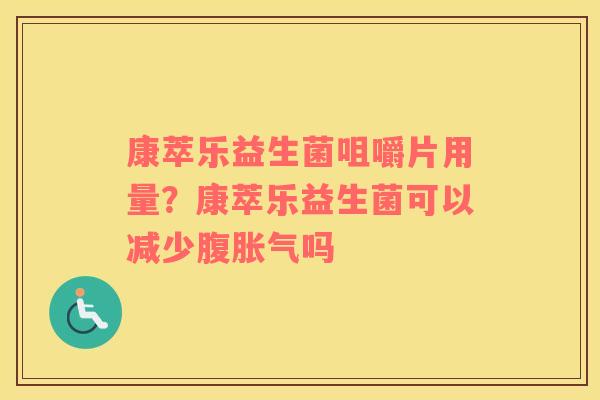 康萃乐益生菌咀嚼片用量？康萃乐益生菌可以减少腹胀气吗